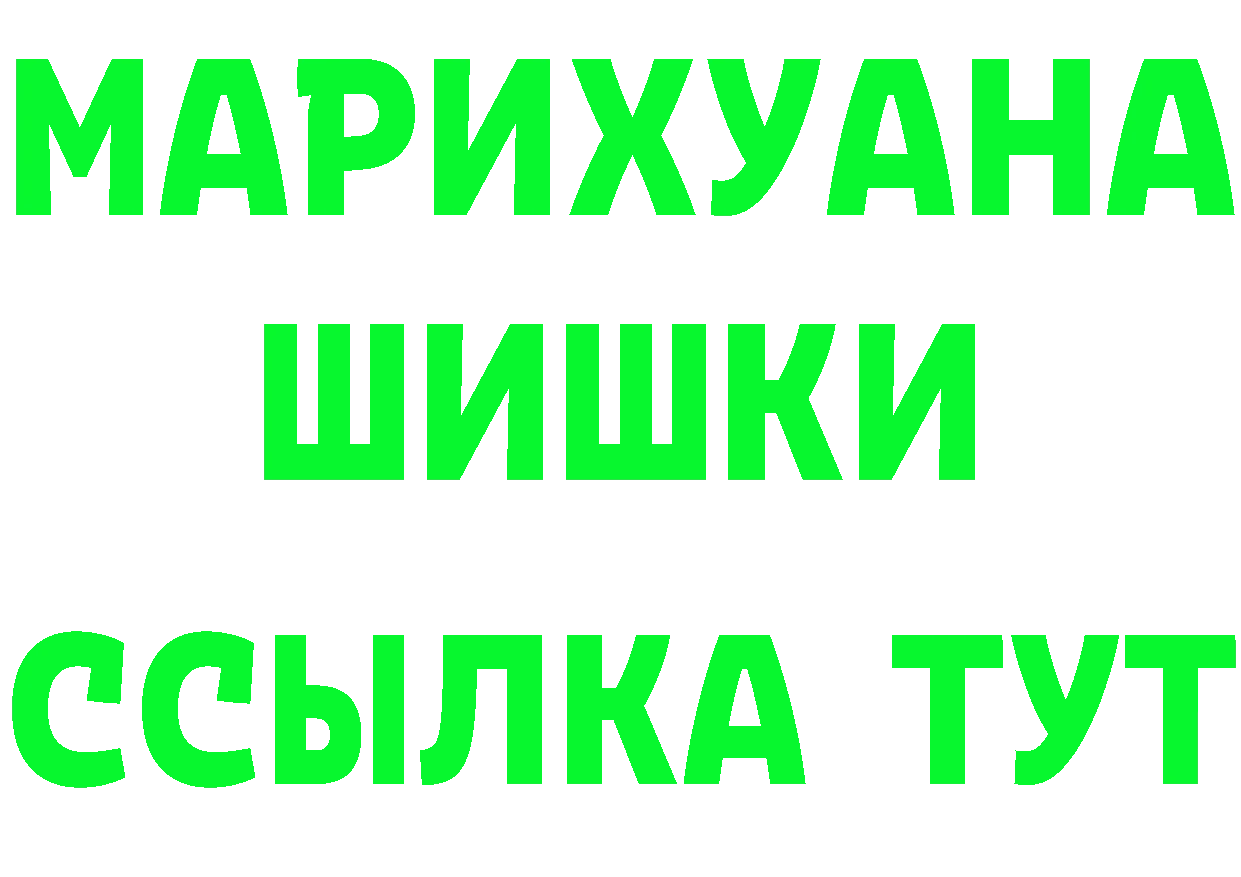 МАРИХУАНА
ШИШКИ
ССЫЛКА ТУТ